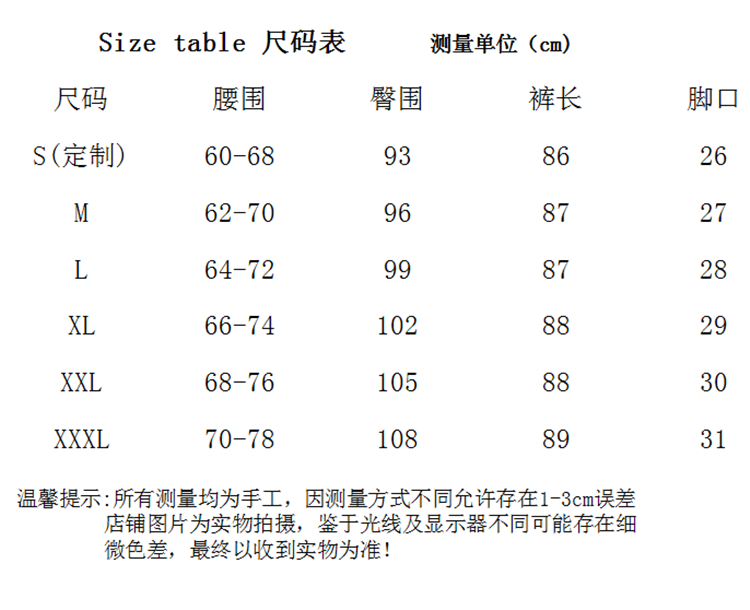 Size table 尺码表 测量单位（cm）

| 尺码 | 腰围 | 臀围 | 裤长 | 脚口 |
|---|---|---|---|---|
| S(定制) | 60-68 | 93 | 86 | 26 |
| M | 62-70 | 96 | 87 | 27 |
| L | 64-72 | 99 | 87 | 28 |
| XL | 66-74 | 102 | 88 | 29 |
| XXL | 68-76 | 105 | 88 | 30 |
| XXXL | 70-78 | 108 | 89 | 31 |

温馨提示:所有测量均为手工，因测量方式不同允许存在1-3cm误差 店铺图片为实物拍摄，鉴于光线及显示器不同可能存在细微色差，最终以收到实物为准！